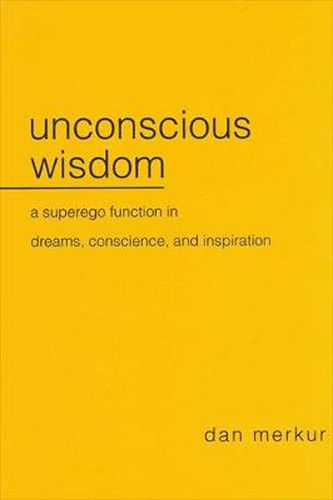 unconscious wisdom

a superego function in dreams, conscience, and inspiration

dan merkur